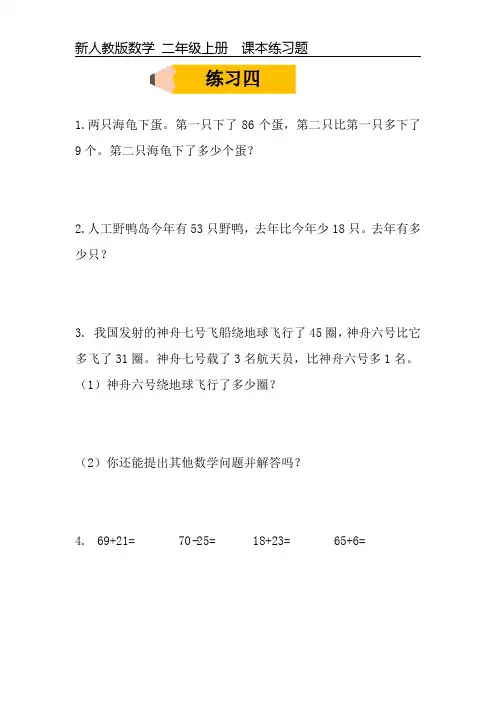 新人教版数学 二年级上册 课本练习题

练习四

1.两只海龟下蛋。第一只下了 86 个蛋，第二只比第一只多下了 9 个。第二只海龟下了多少个蛋？

2.人工野鸭岛今年有 53 只野鸭，去年比今年少 18 只。去年有多少只？

3. 我国发射的神舟七号飞船绕地球飞行了 45 圈，神舟六号比它多飞了 31 圈。神舟七号载了 3 名航天员，比神舟六号多 1 名。

（1）神舟六号绕地球飞行了多少圈？

（2）你还能提出其他数学问题并解答吗？

4. $69+21=$ $70-25=$ $18+23=$ $65+6=$